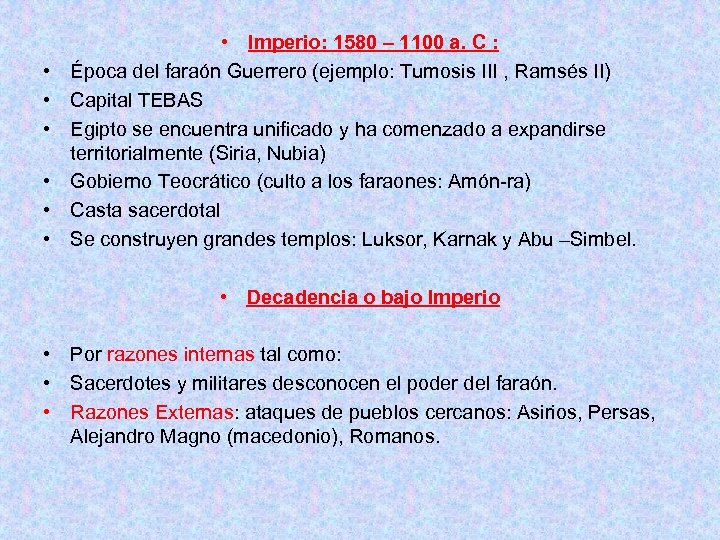 • Imperio: 1580 – 1100 a. C :
• Época del faraón Guerrero (ejemplo: Tumosis III , Ramsés II)
• Capital TEBAS
• Egipto se encuentra unificado y ha comenzado a expandirse territorialmente (Siria, Nubia)
• Gobierno Teocrático (culto a los faraones: Amón-ra)
• Casta sacerdotal
• Se construyen grandes templos: Luksor, Karnak y Abu –Simbel.

• Decadencia o bajo Imperio

• Por razones internas tal como:
• Sacerdotes y militares desconocen el poder del faraón.
• Razones Externas: ataques de pueblos cercanos: Asirios, Persas, Alejandro Magno (macedonio), Romanos.